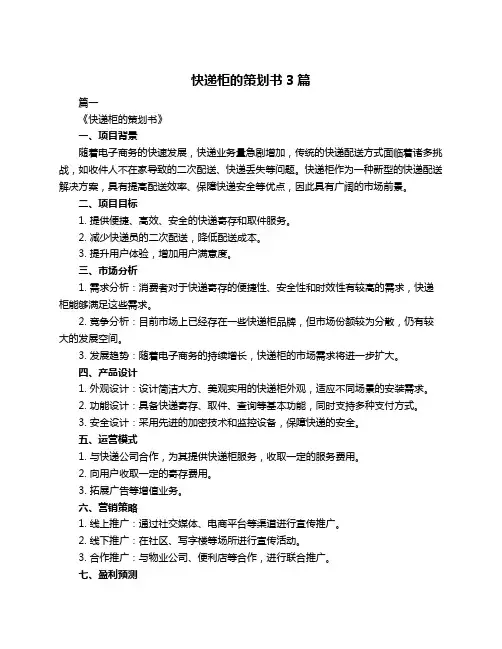 快递柜的策划书 3 篇

篇一

《快递柜的策划书》

一、项目背景

随着电子商务的快速发展，快递业务量急剧增加，传统的快递配送方式面临着诸多挑战，如收件人不在家导致的二次配送、快递丢失等问题。快递柜作为一种新型的快递配送解决方案，具有提高配送效率、保障快递安全等优点，因此具有广阔的市场前景。

二、项目目标

1. 提供便捷、高效、安全的快递寄存和取件服务。

2. 减少快递员的二次配送，降低配送成本。

3. 提升用户体验，增加用户满意度。

三、市场分析

1. 需求分析：消费者对于快递寄存的便捷性、安全性和时效性有较高的需求，快递柜能够满足这些需求。

2. 竞争分析：目前市场上已经存在一些快递柜品牌，但市场份额较为分散，仍有较大的发展空间。

3. 发展趋势：随着电子商务的持续增长，快递柜的市场需求将进一步扩大。

四、产品设计

1. 外观设计：设计简洁大方、美观实用的快递柜外观，适应不同场景的安装需求。

2. 功能设计：具备快递寄存、取件、查询等基本功能，同时支持多种支付方式。

3. 安全设计：采用先进的加密技术和监控设备，保障快递的安全。

五、运营模式

1. 与快递公司合作，为其提供快递柜服务，收取一定的服务费用。

2. 向用户收取一定的寄存费用。

3. 拓展广告等增值业务。

六、营销策略

1. 线上推广：通过社交媒体、电商平台等渠道进行宣传推广。

2. 线下推广：在社区、写字楼等场所进行宣传活动。

3. 合作推广：与物业公司、便利店等合作，进行联合推广。

七、盈利预测